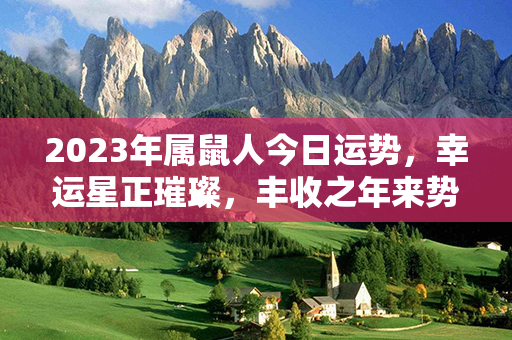 2023年属鼠人今日运势，幸运星正璀璨，丰收之年来势